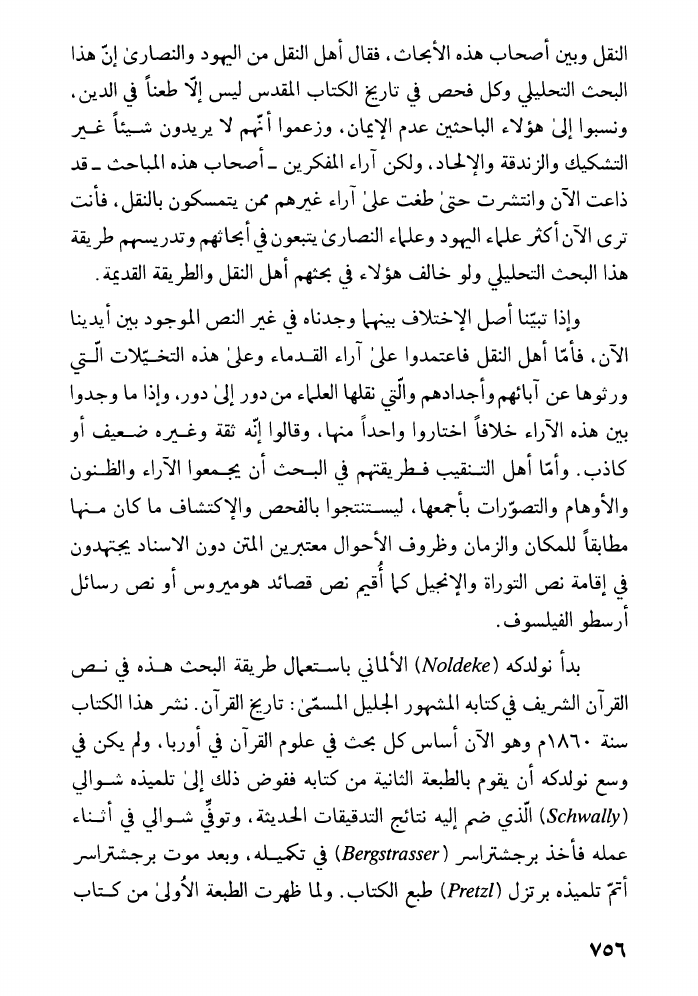 النقل وبين أصحاب هذه الأبحاث، فقال أهل النقل من اليهود والنصارىٰ إنّ هذا البحث التحليلي وكل فحص في تاريخ الكتاب المقدس ليس إلّا طعناً في الدين، ونسبوا إلىٰ هؤلاء الباحثين عدم الإيمان، وزعموا أنّهم لا يريدون شيئاً غير التشكيك والزندقة والإلحاد، ولكن آراء المفكرين ـ أصحاب هذه المباحث ـ قد ذاعت الآن وانتشرت حتىٰ طغت علىٰ آراء غيرهم ممن يتمسكون بالنقل، فأنت ترى الآن أكثر علماء اليهود وعلماء النصارىٰ يتبعون في أبحاثهم وتدريسهم طريقة هذا البحث التحليلي ولو خالف هؤلاء في بحثهم أهل النقل والطريقة القديمة.

وإذا تبيّنا أصل الإختلاف بينهما وجدناه في غير النص الموجود بين أيدينا الآن، فأمّا أهل النقل فاعتمدوا علىٰ آراء القدماء وعلىٰ هذه التخيّلات الّتي ورثوها عن آبائهم وأجدادهم والّتي نقلها العلماء من دور إلىٰ دور، وإذا ما وجدوا بين هذه الآراء خلافاً اختاروا واحداً منها، وقالوا إنّه ثقة وغيره ضعيف أو كاذب. وأمّا أهل التنقيب فطريقتهم في البحث أن يجمعوا الآراء والظنون والأوهام والتصوّرات بأجمعها، ليستنتجوا بالفحص والإكتشاف ما كان منها مطابقاً للمكان والزمان وظروف الأحوال معتبرين المتن دون الاسناد يجتهدون في إقامة نص التوراة والإنجيل كما أُقيم نص قصائد هوميروس أو نص رسائل أرسطو الفيلسوف.

بدأ نولدكه (Noldeke) الألماني باستعمال طريقة البحث هذه في نص القرآن الشريف في كتابه المشهور الجليل المسمّىٰ: تاريخ القرآن. نشر هذا الكتاب سنة ١٨٦٠م وهو الآن أساس كل بحث في علوم القرآن في أوربا، ولم يكن في وسع نولدكه أن يقوم بالطبعة الثانية من كتابه ففوض ذلك إلىٰ تلميذه شوالي (Schwally) الّذي ضم إليه نتائج التدقيقات الحديثة، وتوفّي شوالي في أثناء عمله فأخذ برجشتراسر (Bergstrasser) في تكميله، وبعد موت برجشتراسر أتمّ تلميذه برتزل (Pretzl) طبع الكتاب. ولما ظهرت الطبعة الأُولىٰ من كتاب

٧٥٦